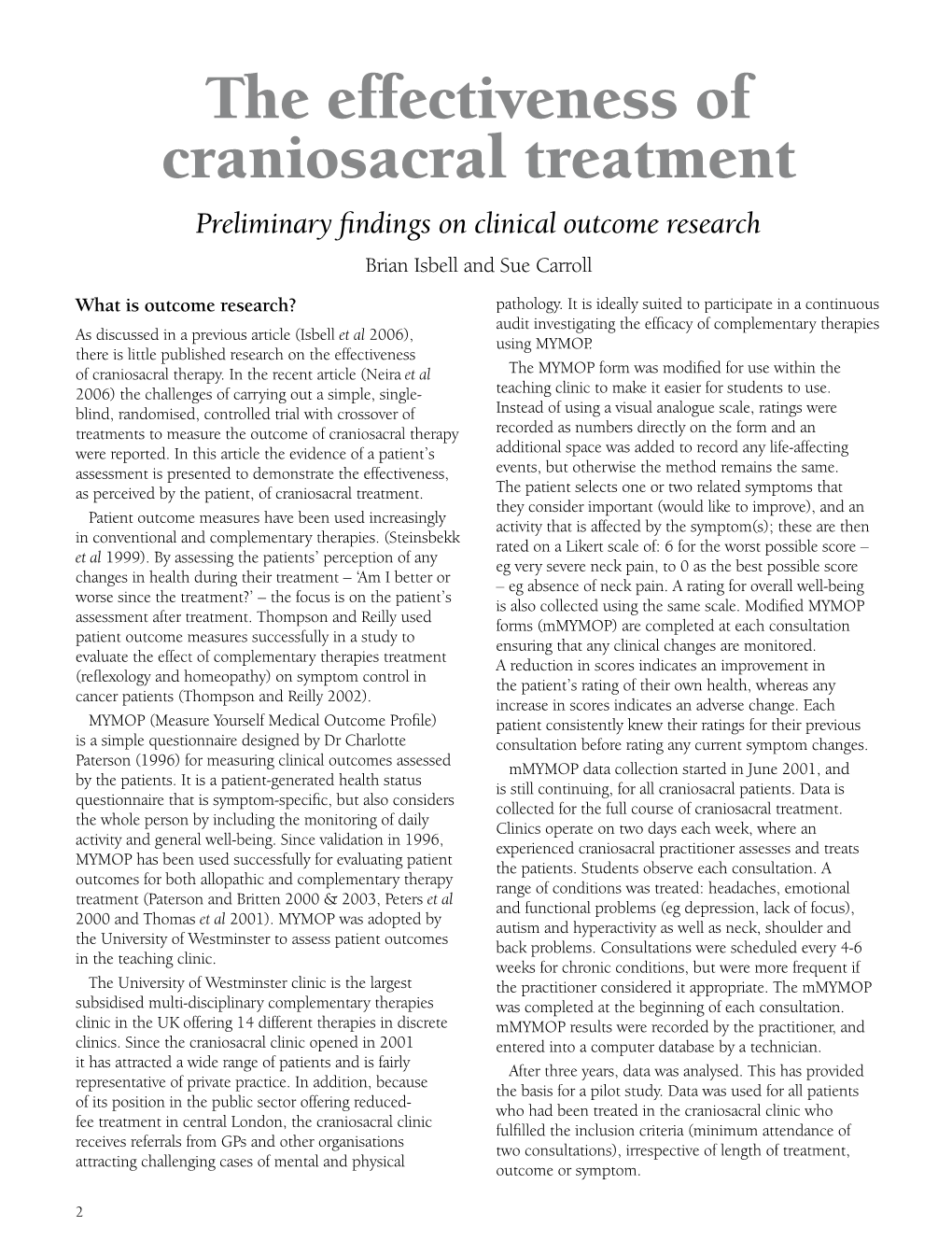 The effectiveness of craniosacral treatment

Preliminary findings on clinical outcome research

Brian Isbell and Sue Carroll

What is outcome research?

As discussed in a previous article (Isbell et al 2006), there is little published research on the effectiveness of craniosacral therapy. In the recent article (Neira et al 2006) the challenges of carrying out a simple, single-blind, randomised, controlled trial with crossover of treatments to measure the outcome of craniosacral therapy were reported. In this article the evidence of a patient's assessment is presented to demonstrate the effectiveness, as perceived by the patient, of craniosacral treatment.

Patient outcome measures have been used increasingly in conventional and complementary therapies. (Steinsbekk et al 1999). By assessing the patients' perception of any changes in health during their treatment – 'Am I better or worse since the treatment?' – the focus is on the patient's assessment after treatment. Thompson and Reilly used patient outcome measures successfully in a study to evaluate the effect of complementary therapies treatment (reflexology and homeopathy) on symptom control in cancer patients (Thompson and Reilly 2002).

MYMOP (Measure Yourself Medical Outcome Profile) is a simple questionnaire designed by Dr Charlotte Paterson (1996) for measuring clinical outcomes assessed by the patients. It is a patient-generated health status questionnaire that is symptom-specific, but also considers the whole person by including the monitoring of daily activity and general well-being. Since validation in 1996, MYMOP has been used successfully for evaluating patient outcomes for both allopathic and complementary therapy treatment (Paterson and Britten 2000 & 2003, Peters et al 2000 and Thomas et al 2001). MYMOP was adopted by the University of Westminster to assess patient outcomes in the teaching clinic.

The University of Westminster clinic is the largest subsidised multi-disciplinary complementary therapies clinic in the UK offering 14 different therapies in discrete clinics. Since the craniosacral clinic opened in 2001 it has attracted a wide range of patients and is fairly representative of private practice. In addition, because of its position in the public sector offering reduced-fee treatment in central London, the craniosacral clinic receives referrals from GPs and other organisations attracting challenging cases of mental and physical pathology. It is ideally suited to participate in a continuous audit investigating the efficacy of complementary therapies using MYMOP.

The MYMOP form was modified for use within the teaching clinic to make it easier for students to use. Instead of using a visual analogue scale, ratings were recorded as numbers directly on the form and an additional space was added to record any life-affecting events, but otherwise the method remains the same. The patient selects one or two related symptoms that they consider important (would like to improve), and an activity that is affected by the symptom(s); these are then rated on a Likert scale of: 6 for the worst possible score – eg very severe neck pain, to 0 as the best possible score – eg absence of neck pain. A rating for overall well-being is also collected using the same scale. Modified MYMOP forms (mMYMOP) are completed at each consultation ensuring that any clinical changes are monitored. A reduction in scores indicates an improvement in the patient's rating of their own health, whereas any increase in scores indicates an adverse change. Each patient consistently knew their ratings for their previous consultation before rating any current symptom changes.

mMYMOP data collection started in June 2001, and is still continuing, for all craniosacral patients. Data is collected for the full course of craniosacral treatment. Clinics operate on two days each week, where an experienced craniosacral practitioner assesses and treats the patients. Students observe each consultation. A range of conditions was treated: headaches, emotional and functional problems (eg depression, lack of focus), autism and hyperactivity as well as neck, shoulder and back problems. Consultations were scheduled every 4-6 weeks for chronic conditions, but were more frequent if the practitioner considered it appropriate. The mMYMOP was completed at the beginning of each consultation. mMYMOP results were recorded by the practitioner, and entered into a computer database by a technician.

After three years, data was analysed. This has provided the basis for a pilot study. Data was used for all patients who had been treated in the craniosacral clinic who fulfilled the inclusion criteria (minimum attendance of two consultations), irrespective of length of treatment, outcome or symptom.

2